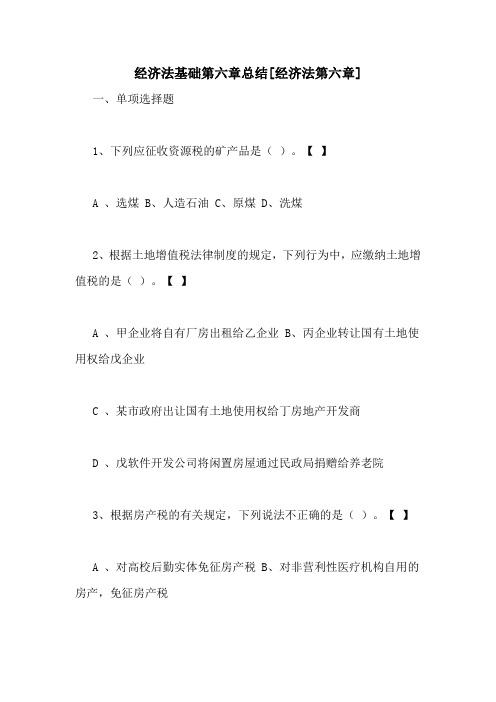 经济法基础第六章总结[经济法第六章]

一、单项选择题

1、下列应征收资源税的矿产品是（ ）。【 】

A 、选煤 B、人造石油 C、原煤 D、洗煤

2、根据土地增值税法律制度的规定，下列行为中，应缴纳土地增值税的是（ ）。【 】

A 、甲企业将自有厂房出租给乙企业 B、丙企业转让国有土地使用权给戊企业

C 、某市政府出让国有土地使用权给丁房地产开发商

D 、戊软件开发公司将闲置房屋通过民政局捐赠给养老院

3、根据房产税的有关规定，下列说法不正确的是（ ）。【 】

A 、对高校后勤实体免征房产税 B、对非营利性医疗机构自用的房产，免征房产税